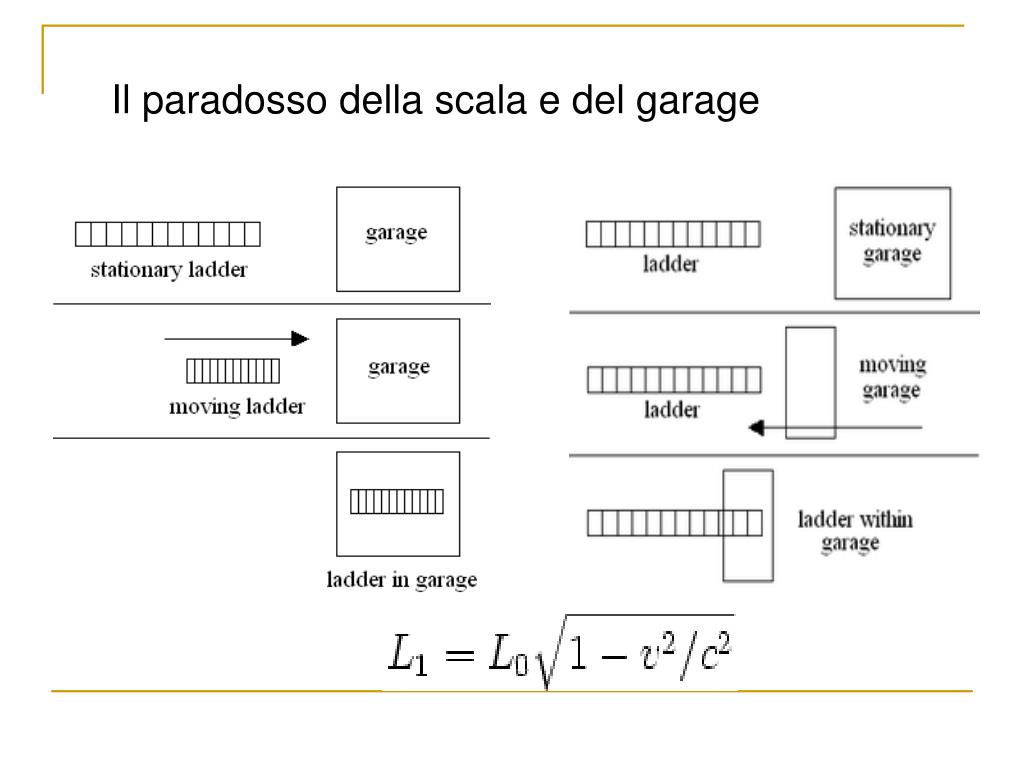 Il paradosso della scala e del garage

stationary ladder

garage

moving ladder

garage

ladder in garage

ladder

stationary garage

ladder

moving garage

ladder within garage

$L_1 = L_0\sqrt{1 - v^2/c^2}$